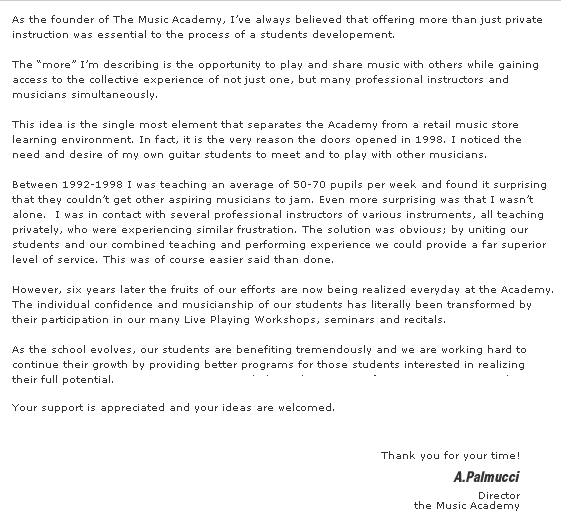 As the founder of The Music Academy, I've always believed that offering more than just private instruction was essential to the process of a students developement.

The "more" I'm describing is the opportunity to play and share music with others while gaining access to the collective experience of not just one, but many professional instructors and musicians simultaneously.

This idea is the single most element that separates the Academy from a retail music store learning environment. In fact, it is the very reason the doors opened in 1998. I noticed the need and desire of my own guitar students to meet and to play with other musicians.

Between 1992-1998 I was teaching an average of 50-70 pupils per week and found it surprising that they couldn't get other aspiring musicians to jam. Even more surprising was that I wasn't alone. I was in contact with several professional instructors of various instruments, all teaching privately, who were experiencing similar frustration. The solution was obvious; by uniting our students and our combined teaching and performing experience we could provide a far superior level of service. This was of course easier said than done.

However, six years later the fruits of our efforts are now being realized everyday at the Academy. The individual confidence and musicianship of our students has literally been transformed by their participation in our many Live Playing Workshops, seminars and recitals.

As the school evolves, our students are benefiting tremendously and we are working hard to continue their growth by providing better programs for those students interested in realizing their full potential.

Your support is appreciated and your ideas are welcomed.

Thank you for your time!

A.Palmucci

Director
the Music Academy